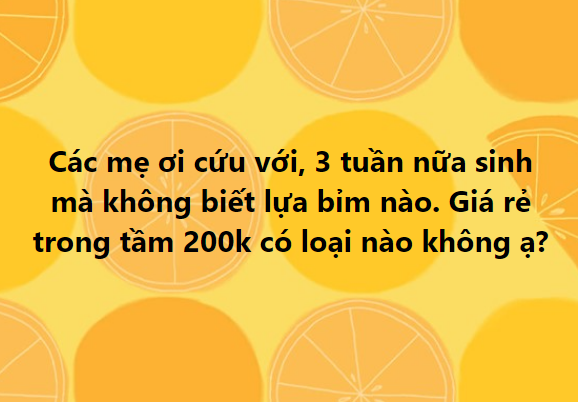 Các mẹ ơi cứu với, 3 tuần nữa sinh mà không biết lựa bỉm nào. Giá rẻ trong tầm 200k có loại nào không ạ?